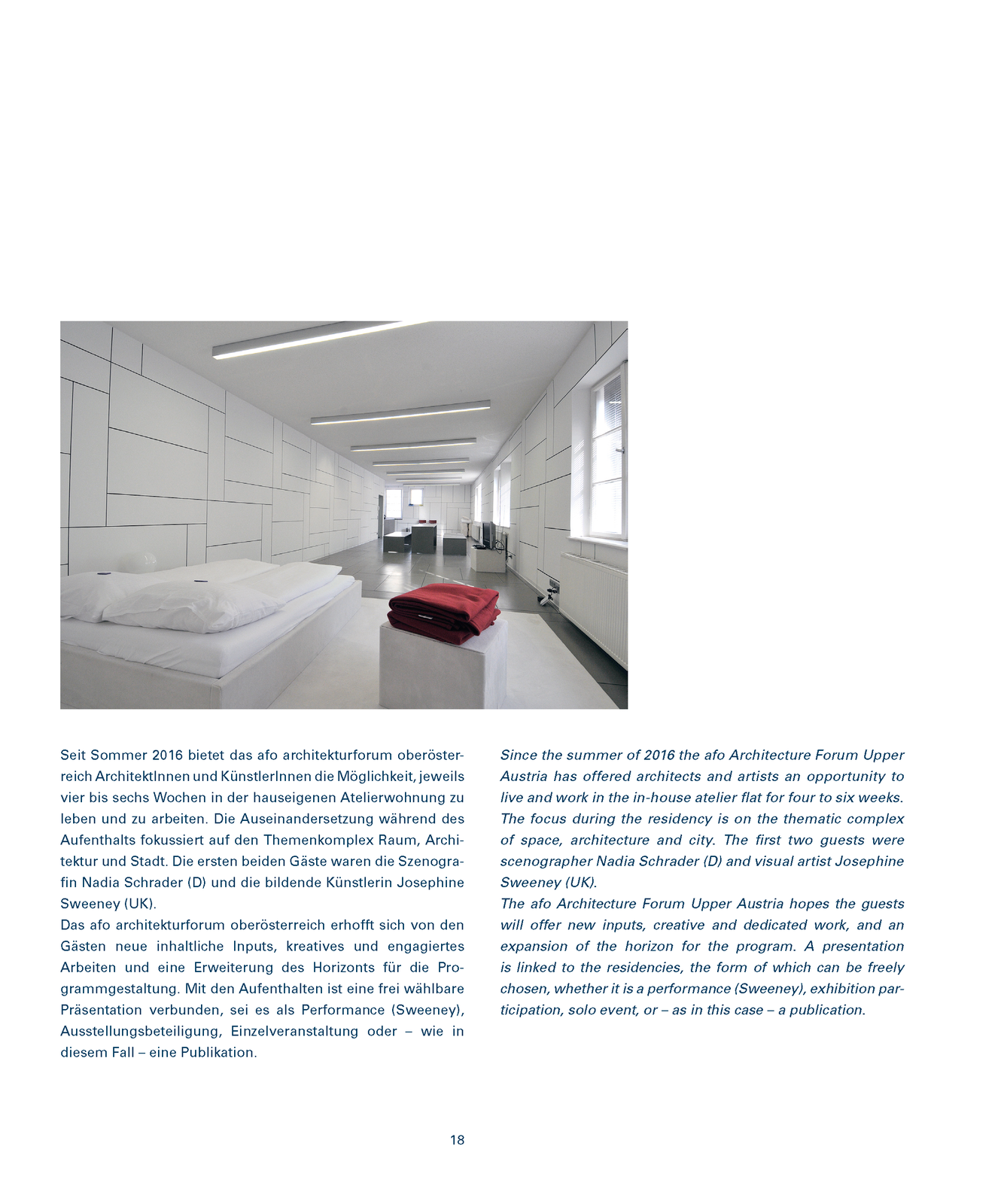 Seit Sommer 2016 bietet das afo architekturforum oberösterreich ArchitektInnen und KünstlerInnen die Möglichkeit, jeweils vier bis sechs Wochen in der hauseigenen Atelierwohnung zu leben und zu arbeiten. Die Auseinandersetzung während des Aufenthalts fokussiert auf den Themenkomplex Raum, Architektur und Stadt. Die ersten beiden Gäste waren die Szenografin Nadia Schrader (D) und die bildende Künstlerin Josephine Sweeney (UK).
Das afo architekturforum oberösterreich erhofft sich von den Gästen neue inhaltliche Inputs, kreatives und engagiertes Arbeiten und eine Erweiterung des Horizonts für die Programmgestaltung. Mit den Aufenthalten ist eine frei wählbare Präsentation verbunden, sei es als Performance (Sweeney), Ausstellungsbeteiligung, Einzelveranstaltung oder – wie in diesem Fall – eine Publikation.

Since the summer of 2016 the afo Architecture Forum Upper Austria has offered architects and artists an opportunity to live and work in the in-house atelier flat for four to six weeks. The focus during the residency is on the thematic complex of space, architecture and city. The first two guests were scenographer Nadia Schrader (D) and visual artist Josephine Sweeney (UK).
The afo Architecture Forum Upper Austria hopes the guests will offer new inputs, creative and dedicated work, and an expansion of the horizon for the program. A presentation is linked to the residencies, the form of which can be freely chosen, whether it is a performance (Sweeney), exhibition participation, solo event, or – as in this case – a publication.

18